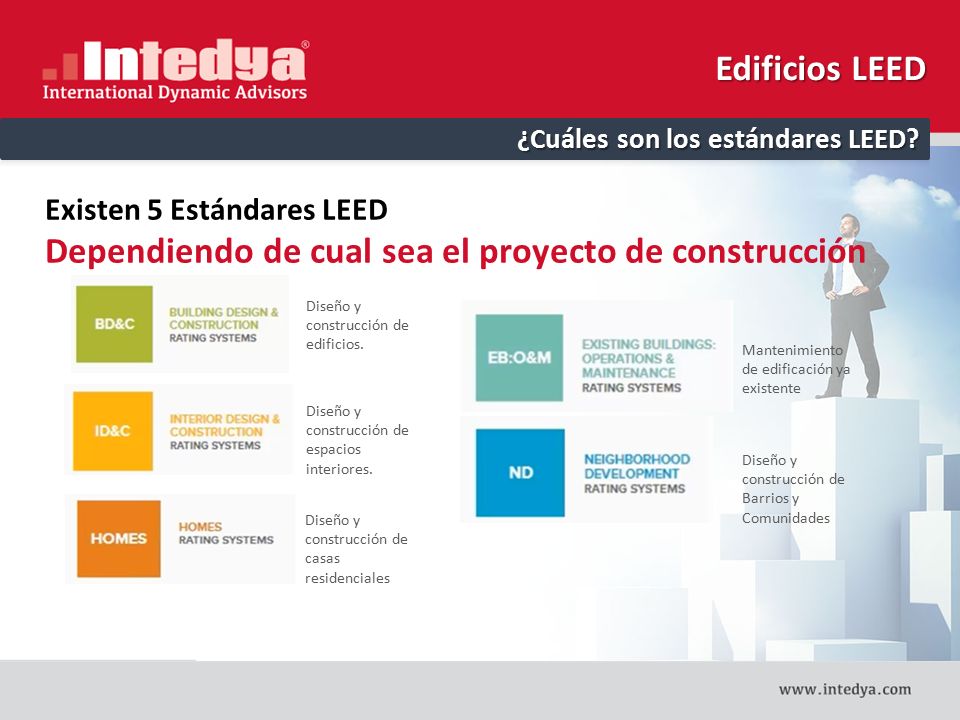 Intedya®
International Dynamic Advisors

Edificios LEED

¿Cuáles son los estándares LEED?

Existen 5 Estándares LEED
Dependiendo de cual sea el proyecto de construcción

BD&C BUILDING DESIGN & CONSTRUCTION RATING SYSTEMS

Diseño y construcción de edificios.

ID&C INTERIOR DESIGN & CONSTRUCTION RATING SYSTEMS

Diseño y construcción de espacios interiores.

HOMES HOMES RATING SYSTEMS

Diseño y construcción de casas residenciales

EB:O&M EXISTING BUILDINGS: OPERATIONS & MAINTENANCE RATING SYSTEMS

Mantenimiento de edificación ya existente

ND NEIGHBORHOOD DEVELOPMENT RATING SYSTEMS

Diseño y construcción de Barrios y Comunidades

www.intedya.com